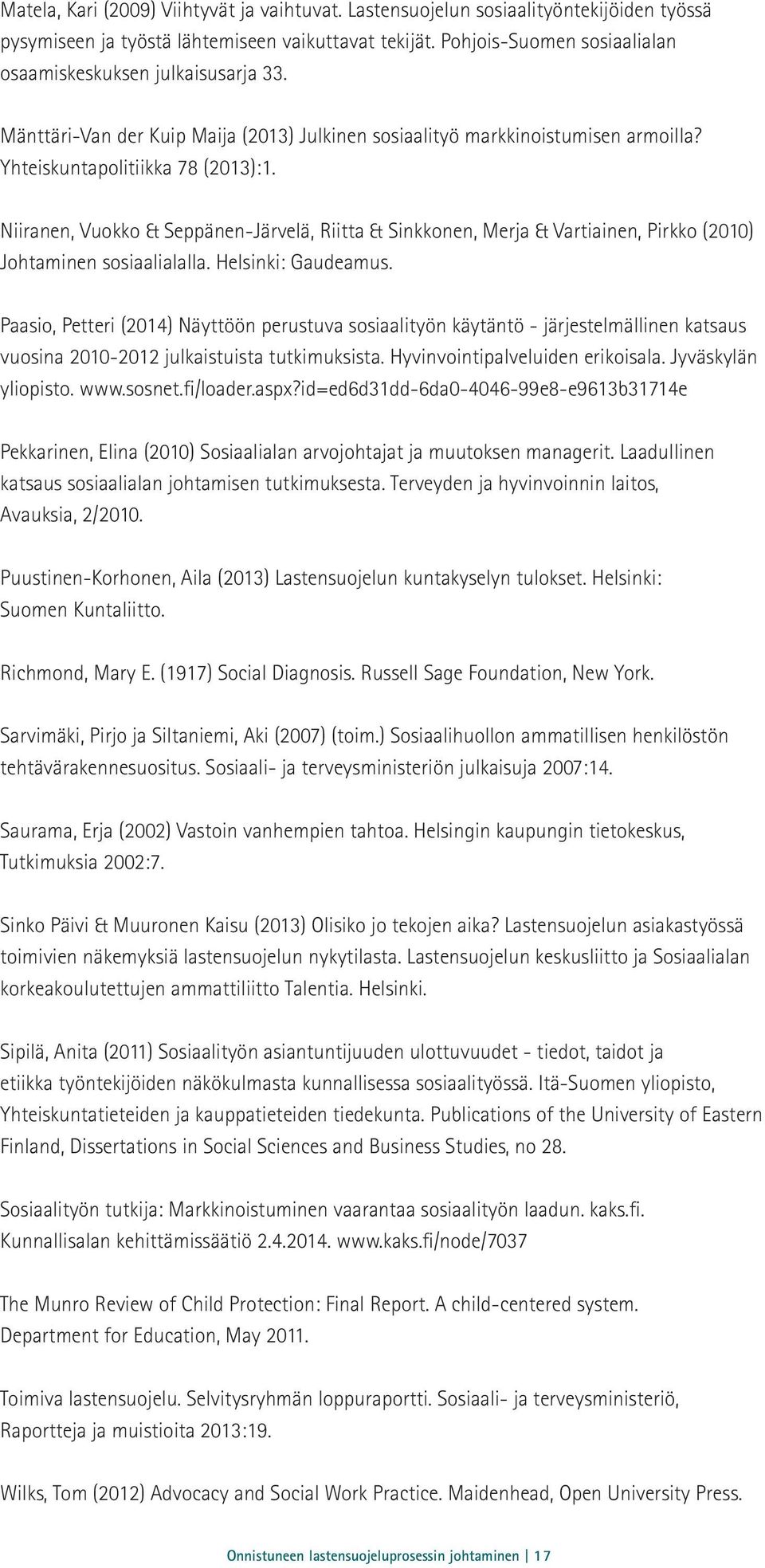 Matela, Kari (2009) Viihtyvät ja vaihtuvat. Lastensuojelun sosiaalityöntekijöiden työssä pysymiseen ja työstä lähtemiseen vaikuttavat tekijät. Pohjois-Suomen sosiaalialan osaamiskeskuksen julkaisusarja 33.

Mänttäri-Van der Kuip Maija (2013) Julkinen sosiaalityö markkinoistumisen armoilla? Yhteiskuntapolitiikka 78 (2013):1.

Niiranen, Vuokko & Seppänen-Järvelä, Riitta & Sinkkonen, Merja & Vartiainen, Pirkko (2010) Johtaminen sosiaalialalla. Helsinki: Gaudeamus.

Paasio, Petteri (2014) Näyttöön perustuva sosiaalityön käytäntö - järjestelmällinen katsaus vuosina 2010-2012 julkaistuista tutkimuksista. Hyvinvointipalveluiden erikoisala. Jyväskylän yliopisto. www.sosnet.fi/loader.aspx?id=ed6d31dd-6da0-4046-99e8-e9613b31714e

Pekkarinen, Elina (2010) Sosiaalialan arvojohtajat ja muutoksen managerit. Laadullinen katsaus sosiaalialan johtamisen tutkimuksesta. Terveyden ja hyvinvoinnin laitos, Avauksia, 2/2010.

Puustinen-Korhonen, Aila (2013) Lastensuojelun kuntakyselyn tulokset. Helsinki: Suomen Kuntaliitto.

Richmond, Mary E. (1917) Social Diagnosis. Russell Sage Foundation, New York.

Sarvimäki, Pirjo ja Siltaniemi, Aki (2007) (toim.) Sosiaalihuollon ammatillisen henkilöstön tehtävärakennesuositus. Sosiaali- ja terveysministeriön julkaisuja 2007:14.

Saurama, Erja (2002) Vastoin vanhempien tahtoa. Helsingin kaupungin tietokeskus, Tutkimuksia 2002:7.

Sinko Päivi & Muuronen Kaisu (2013) Olisiko jo tekojen aika? Lastensuojelun asiakastyössä toimivien näkemyksiä lastensuojelun nykytilasta. Lastensuojelun keskusliitto ja Sosiaalialan korkeakoulutettujen ammattiliitto Talentia. Helsinki.

Sipilä, Anita (2011) Sosiaalityön asiantuntijuuden ulottuvuudet - tiedot, taidot ja etiikka työntekijöiden näkökulmasta kunnallisessa sosiaalityössä. Itä-Suomen yliopisto, Yhteiskuntatieteiden ja kauppatieteiden tiedekunta. Publications of the University of Eastern Finland, Dissertations in Social Sciences and Business Studies, no 28.

Sosiaalityön tutkija: Markkinoistuminen vaarantaa sosiaalityön laadun. kaks.fi. Kunnallisalan kehittämissäätiö 2.4.2014. www.kaks.fi/node/7037

The Munro Review of Child Protection: Final Report. A child-centered system. Department for Education, May 2011.

Toimiva lastensuojelu. Selvitysryhmän loppuraportti. Sosiaali- ja terveysministeriö, Raportteja ja muistioita 2013:19.

Wilks, Tom (2012) Advocacy and Social Work Practice. Maidenhead, Open University Press.

Onnistuneen lastensuojeluprosessin johtaminen | 17